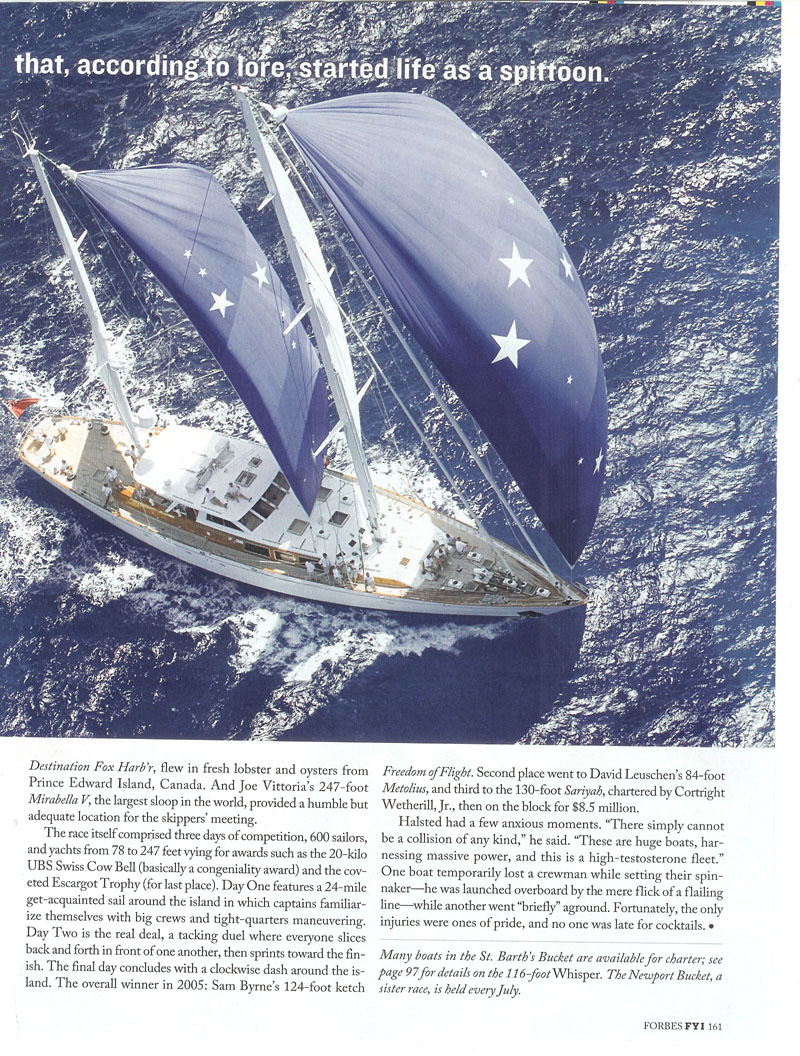 that, according to lore, started life as a spittoon.

Destination Fox Harb'r, flew in fresh lobster and oysters from Prince Edward Island, Canada. And Joe Vittoria's 247-foot Mirabella V, the largest sloop in the world, provided a humble but adequate location for the skippers' meeting.

The race itself comprised three days of competition, 600 sailors, and yachts from 78 to 247 feet vying for awards such as the 20-kilo UBS Swiss Cow Bell (basically a congeniality award) and the coveted Escargot Trophy (for last place). Day One features a 24-mile get-acquainted sail around the island in which captains familiarize themselves with big crews and tight-quarters maneuvering. Day Two is the real deal, a tacking duel where everyone slices back and forth in front of one another, then sprints toward the finish. The final day concludes with a clockwise dash around the island. The overall winner in 2005: Sam Byrne's 124-foot ketch Freedom of Flight. Second place went to David Leuschen's 84-foot Metolius, and third to the 130-foot Sariyah, chartered by Cortright Wetherill, Jr., then on the block for $8.5 million.

Halsted had a few anxious moments. "There simply cannot be a collision of any kind," he said. "These are huge boats, harnessing massive power, and this is a high-testosterone fleet." One boat temporarily lost a crewman while setting their spinnaker—he was launched overboard by the mere flick of a flailing line—while another went "briefly" aground. Fortunately, the only injuries were ones of pride, and no one was late for cocktails. •

Many boats in the St. Barth's Bucket are available for charter; see page 97 for details on the 116-foot Whisper. The Newport Bucket, a sister race, is held every July.

FORBES FYI 161